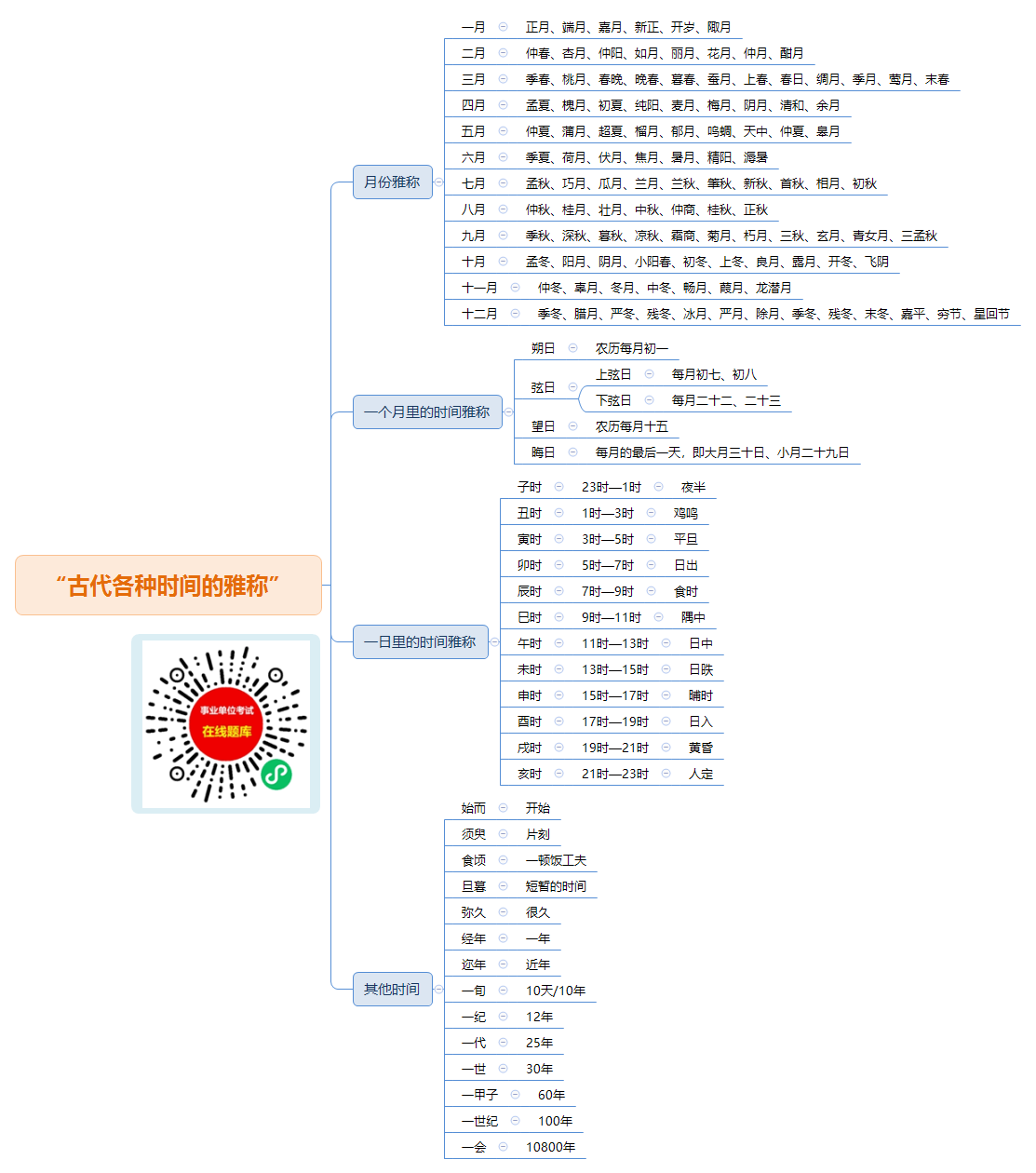 “古代各种时间的雅称”

事业单位考试
在线题库

月份雅称
一月 正月、端月、嘉月、新正、开岁、陬月
二月 仲春、杏月、仲阳、如月、丽月、花月、仲月、酣月
三月 季春、桃月、春晚、晚春、暮春、蚕月、上春、春日、绸月、季月、莺月、末春
四月 孟夏、槐月、初夏、纯阳、麦月、梅月、阴月、清和、余月
五月 仲夏、蒲月、超夏、榴月、郁月、鸣蜩、天中、仲夏、皋月
六月 季夏、荷月、伏月、焦月、暑月、精阳、溽暑
七月 孟秋、巧月、瓜月、兰月、兰秋、肇秋、新秋、首秋、相月、初秋
八月 仲秋、桂月、壮月、中秋、仲商、桂秋、正秋
九月 季秋、深秋、暮秋、凉秋、霜商、菊月、朽月、三秋、玄月、青女月、三孟秋
十月 孟冬、阳月、阴月、小阳春、初冬、上冬、良月、露月、开冬、飞阴
十一月 仲冬、辜月、冬月、中冬、畅月、葭月、龙潜月
十二月 季冬、腊月、严冬、残冬、冰月、严月、除月、季冬、残冬、末冬、嘉平、穷节、星回节

一个月里的时间雅称
朔日 农历每月初一
弦日
上弦日 每月初七、初八
下弦日 每月二十二、二十三
望日 农历每月十五
晦日 每月的最后一天，即大月三十日、小月二十九日

一日里的时间雅称
子时 23时—1时 夜半
丑时 1时—3时 鸡鸣
寅时 3时—5时 平旦
卯时 5时—7时 日出
辰时 7时—9时 食时
巳时 9时—11时 隅中
午时 11时—13时 日中
未时 13时—15时 日昳
申时 15时—17时 晡时
酉时 17时—19时 日入
戌时 19时—21时 黄昏
亥时 21时—23时 人定

其他时间
始而 开始
须臾 片刻
食顷 一顿饭工夫
旦暮 短暂的时间
弥久 很久
经年 一年
迩年 近年
一旬 10天/10年
一纪 12年
一代 25年
一世 30年
一甲子 60年
一世纪 100年
一会 10800年